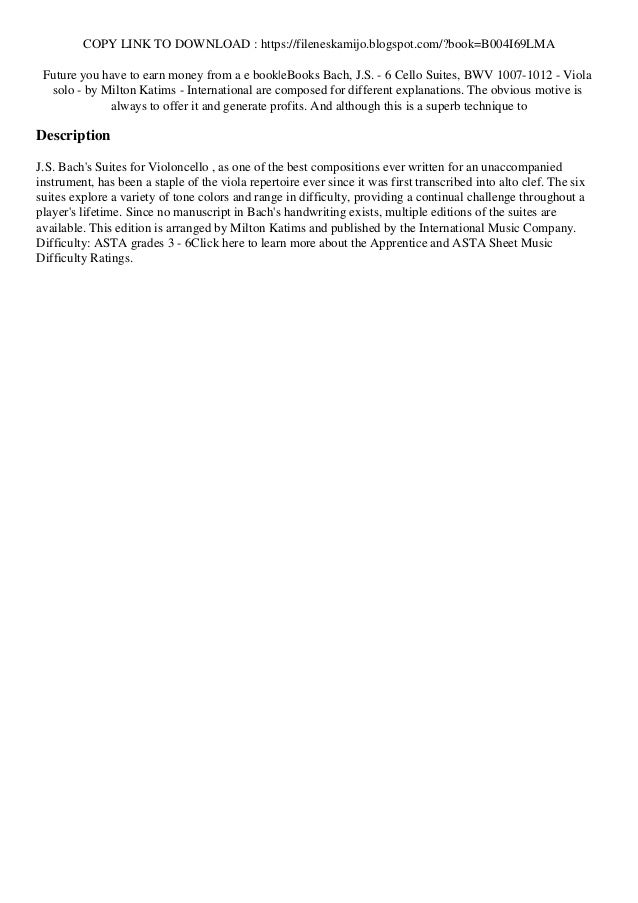 COPY LINK TO DOWNLOAD : https://fileneskamijo.blogspot.com/?book=B004I69LMA

Future you have to earn money from a e book|eBooks Bach, J.S. - 6 Cello Suites, BWV 1007-1012 - Viola solo - by Milton Katims - International are composed for different explanations. The obvious motive is always to offer it and generate profits. And although this is a superb technique to

Description

J.S. Bach's Suites for Violoncello , as one of the best compositions ever written for an unaccompanied instrument, has been a staple of the viola repertoire ever since it was first transcribed into alto clef. The six suites explore a variety of tone colors and range in difficulty, providing a continual challenge throughout a player's lifetime. Since no manuscript in Bach's handwriting exists, multiple editions of the suites are available. This edition is arranged by Milton Katims and published by the International Music Company. Difficulty: ASTA grades 3 - 6Click here to learn more about the Apprentice and ASTA Sheet Music Difficulty Ratings.